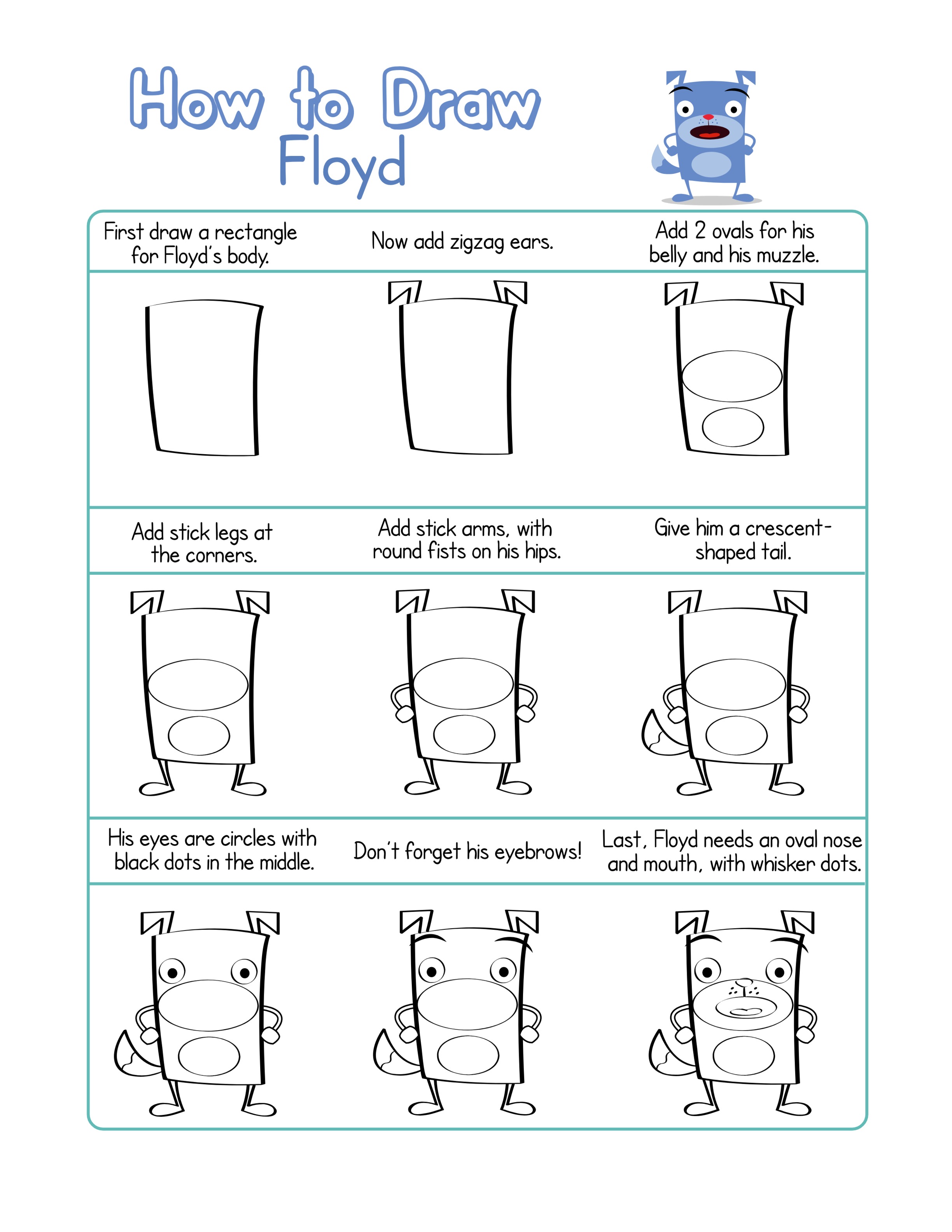 How to Draw Floyd

First draw a rectangle for Floyd's body.

Now add zigzag ears.

Add 2 ovals for his belly and his muzzle.

Add stick legs at the corners.

Add stick arms, with round fists on his hips.

Give him a crescent-shaped tail.

His eyes are circles with black dots in the middle.

Don't forget his eyebrows!

Last, Floyd needs an oval nose and mouth, with whisker dots.